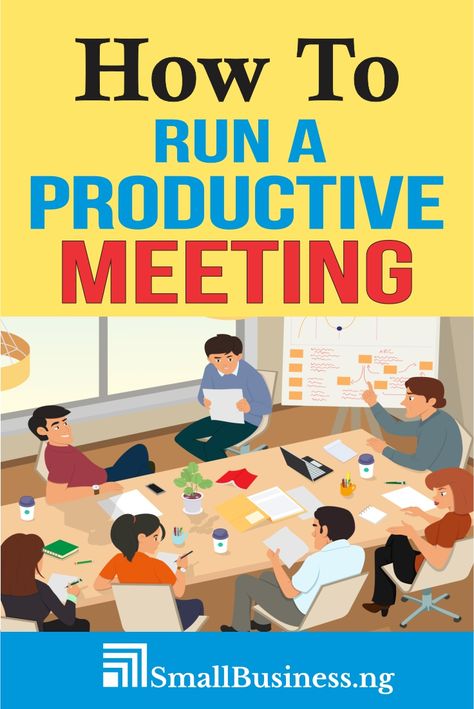 How To
RUN A
PRODUCTIVE
MEETING

SmallBusiness.ng